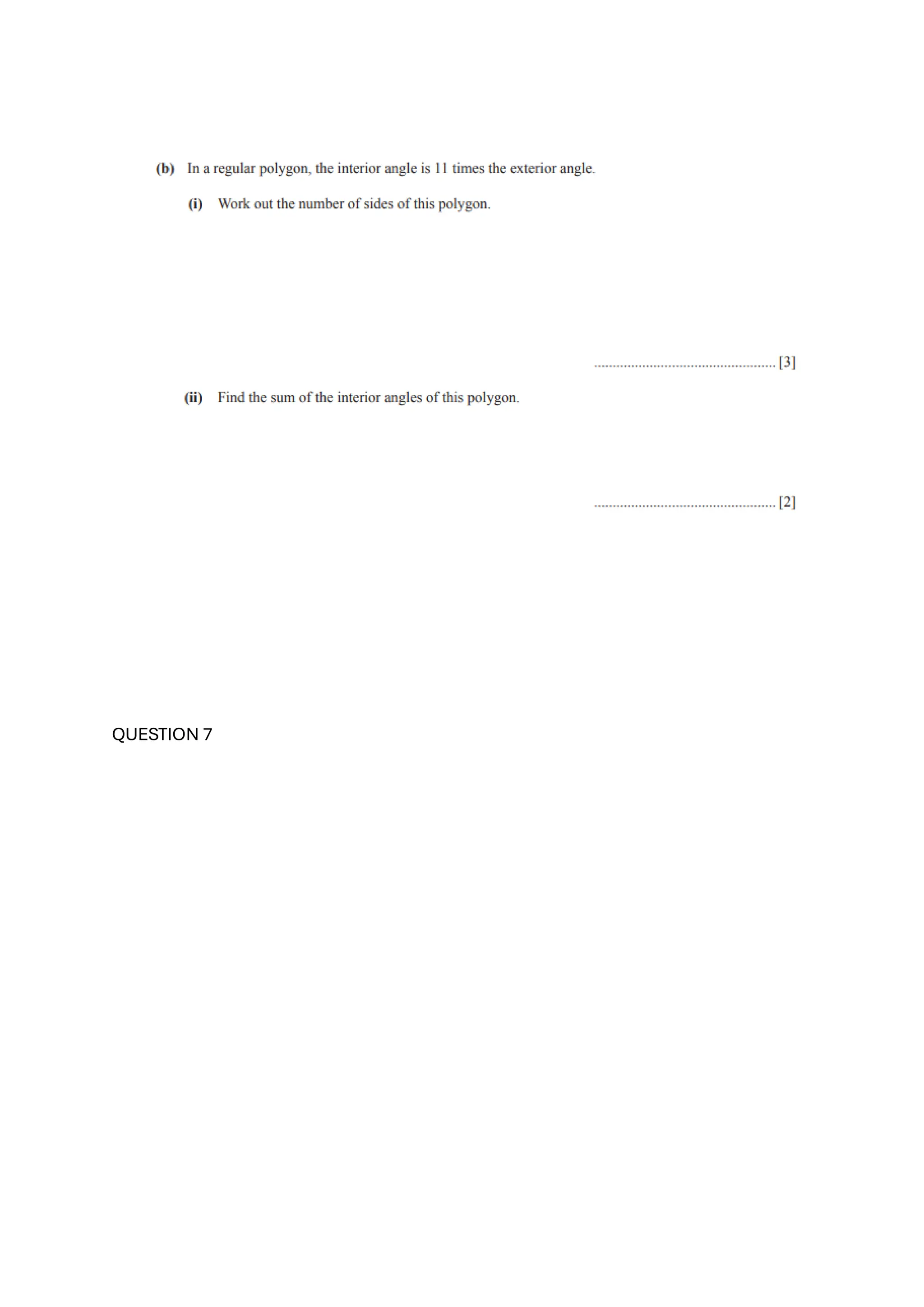 (b) In a regular polygon, the interior angle is 11 times the exterior angle.

(i) Work out the number of sides of this polygon.

.................................................... [3]

(ii) Find the sum of the interior angles of this polygon.

.................................................... [2]

QUESTION 7